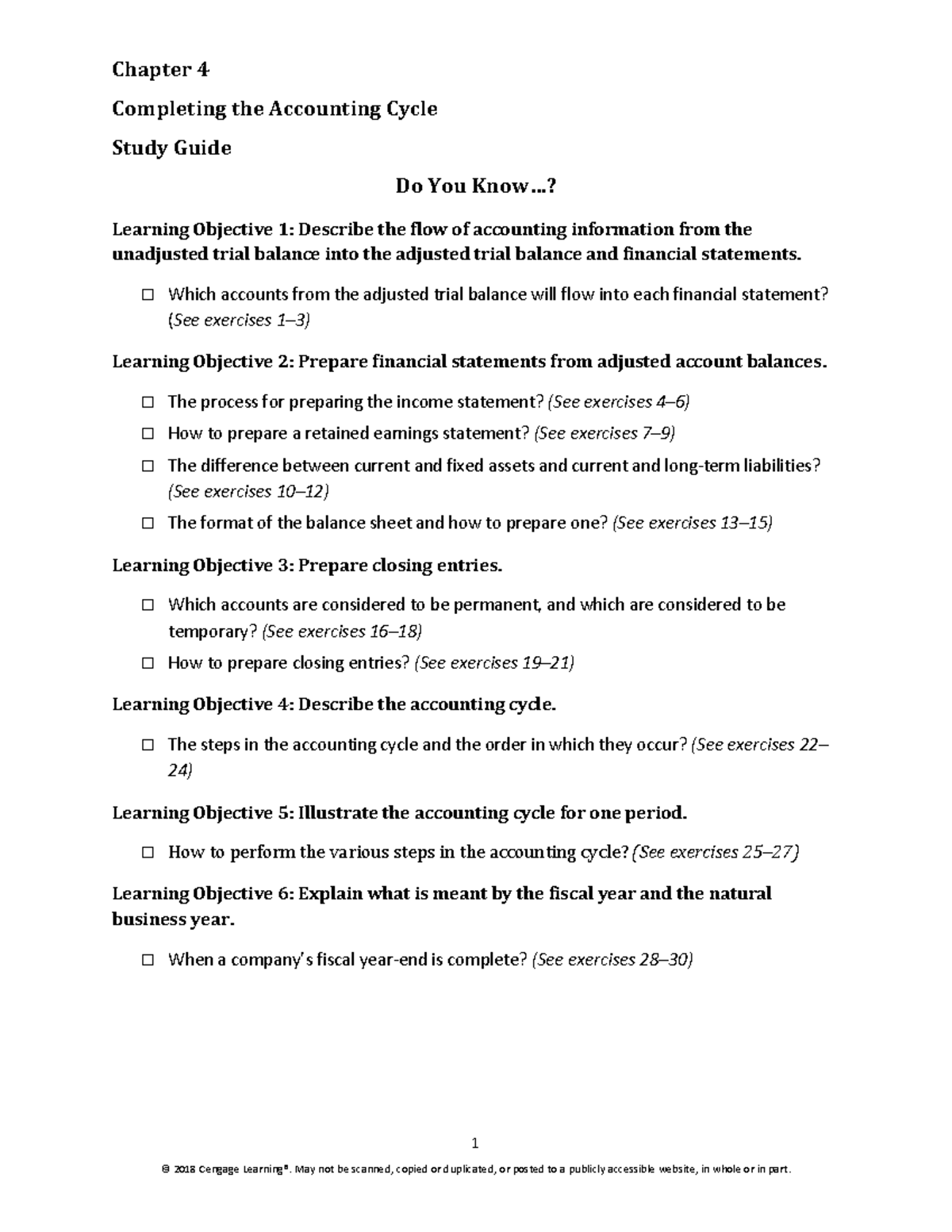 Chapter 4

Completing the Accounting Cycle

Study Guide

Do You Know…?

Learning Objective 1: Describe the flow of accounting information from the unadjusted trial balance into the adjusted trial balance and financial statements.

☐ Which accounts from the adjusted trial balance will flow into each financial statement? (See exercises 1–3)

Learning Objective 2: Prepare financial statements from adjusted account balances.

☐ The process for preparing the income statement? (See exercises 4–6)

☐ How to prepare a retained earnings statement? (See exercises 7–9)

☐ The difference between current and fixed assets and current and long-term liabilities? (See exercises 10–12)

☐ The format of the balance sheet and how to prepare one? (See exercises 13–15)

Learning Objective 3: Prepare closing entries.

☐ Which accounts are considered to be permanent, and which are considered to be temporary? (See exercises 16–18)

☐ How to prepare closing entries? (See exercises 19–21)

Learning Objective 4: Describe the accounting cycle.

☐ The steps in the accounting cycle and the order in which they occur? (See exercises 22–24)

Learning Objective 5: Illustrate the accounting cycle for one period.

☐ How to perform the various steps in the accounting cycle? (See exercises 25–27)

Learning Objective 6: Explain what is meant by the fiscal year and the natural business year.

☐ When a company's fiscal year-end is complete? (See exercises 28–30)

1

© 2018 Cengage Learning®. May not be scanned, copied or duplicated, or posted to a publicly accessible website, in whole or in part.